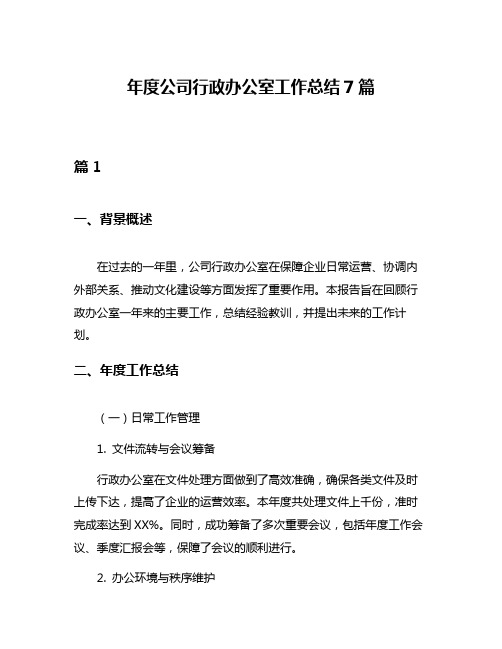 年度公司行政办公室工作总结7篇

篇1

一、背景概述

在过去的一年里，公司行政办公室在保障企业日常运营、协调内外部关系、推动文化建设等方面发挥了重要作用。本报告旨在回顾行政办公室一年来的主要工作，总结经验教训，并提出未来的工作计划。

二、年度工作总结

（一）日常工作管理

1. 文件流转与会议筹备

行政办公室在文件处理方面做到了高效准确，确保各类文件及时上传下达，提高了企业的运营效率。本年度共处理文件上千份，准时完成率达到XX%。同时，成功筹备了多次重要会议，包括年度工作会议、季度汇报会等，保障了会议的顺利进行。

2. 办公环境与秩序维护